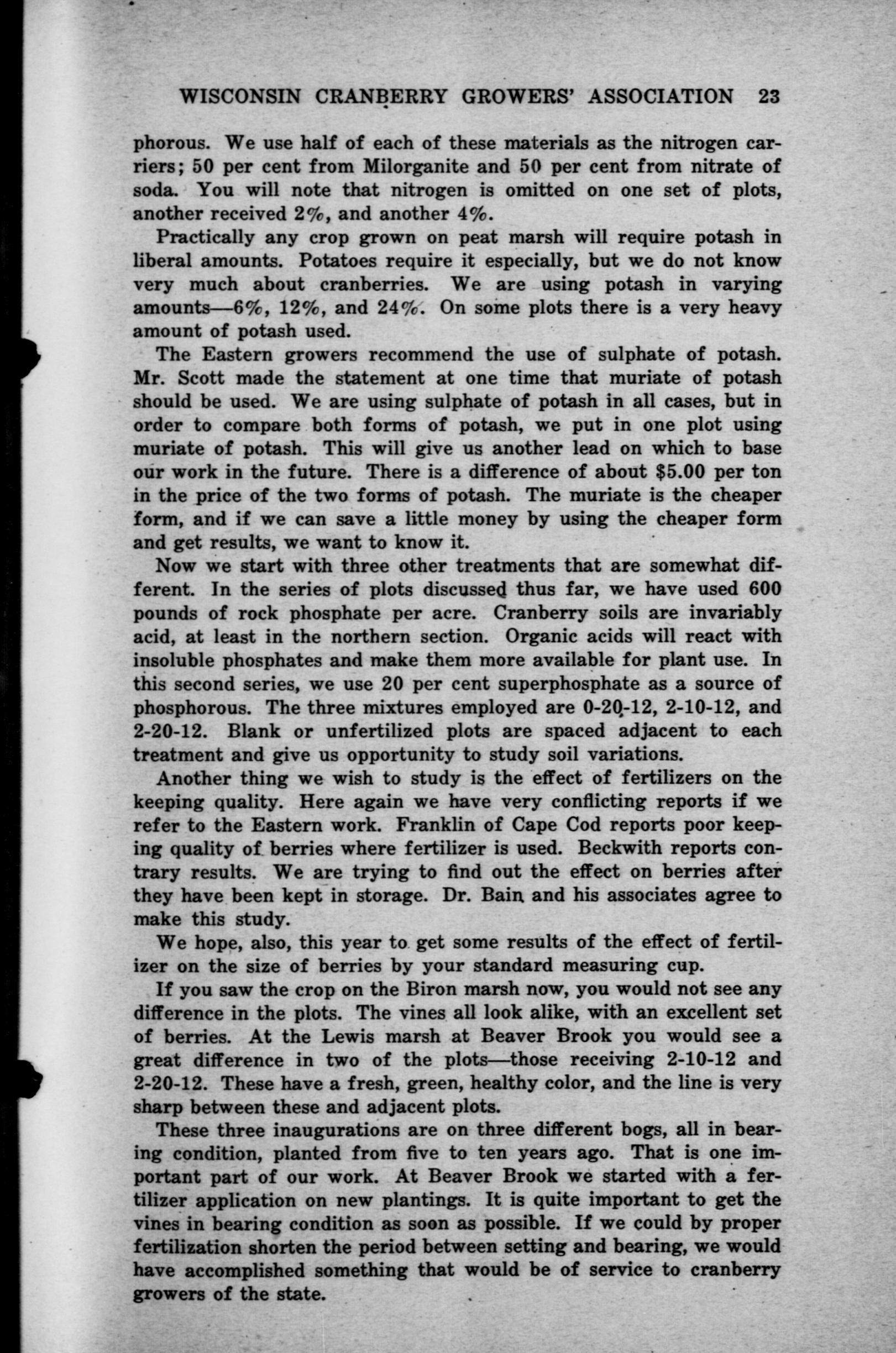 WISCONSIN CRANBERRY GROWERS' ASSOCIATION 23

phorous. We use half of each of these materials as the nitrogen carriers; 50 per cent from Milorganite and 50 per cent from nitrate of soda. You will note that nitrogen is omitted on one set of plots, another received 2%, and another 4%.

Practically any crop grown on peat marsh will require potash in liberal amounts. Potatoes require it especially, but we do not know very much about cranberries. We are using potash in varying amounts—6%, 12%, and 24%. On some plots there is a very heavy amount of potash used.

The Eastern growers recommend the use of sulphate of potash. Mr. Scott made the statement at one time that muriate of potash should be used. We are using sulphate of potash in all cases, but in order to compare both forms of potash, we put in one plot using muriate of potash. This will give us another lead on which to base our work in the future. There is a difference of about $5.00 per ton in the price of the two forms of potash. The muriate is the cheaper form, and if we can save a little money by using the cheaper form and get results, we want to know it.

Now we start with three other treatments that are somewhat different. In the series of plots discussed thus far, we have used 600 pounds of rock phosphate per acre. Cranberry soils are invariably acid, at least in the northern section. Organic acids will react with insoluble phosphates and make them more available for plant use. In this second series, we use 20 per cent superphosphate as a source of phosphorous. The three mixtures employed are 0-20-12, 2-10-12, and 2-20-12. Blank or unfertilized plots are spaced adjacent to each treatment and give us opportunity to study soil variations.

Another thing we wish to study is the effect of fertilizers on the keeping quality. Here again we have very conflicting reports if we refer to the Eastern work. Franklin of Cape Cod reports poor keeping quality of berries where fertilizer is used. Beckwith reports contrary results. We are trying to find out the effect on berries after they have been kept in storage. Dr. Bain and his associates agree to make this study.

We hope, also, this year to get some results of the effect of fertilizer on the size of berries by your standard measuring cup.

If you saw the crop on the Biron marsh now, you would not see any difference in the plots. The vines all look alike, with an excellent set of berries. At the Lewis marsh at Beaver Brook you would see a great difference in two of the plots—those receiving 2-10-12 and 2-20-12. These have a fresh, green, healthy color, and the line is very sharp between these and adjacent plots.

These three inaugurations are on three different bogs, all in bearing condition, planted from five to ten years ago. That is one important part of our work. At Beaver Brook we started with a fertilizer application on new plantings. It is quite important to get the vines in bearing condition as soon as possible. If we could by proper fertilization shorten the period between setting and bearing, we would have accomplished something that would be of service to cranberry growers of the state.